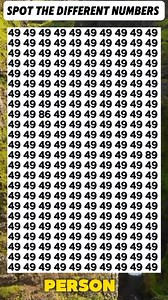 SPOT THE DIFFERENT NUMBERS

49 49 49 49 49 49 49 49 49 49
49 49 49 49 49 49 49 49 49 49
49 49 49 49 49 49 49 49 49 49
49 49 49 49 49 49 49 49 49 49
49 49 49 49 49 49 49 49 49 49
49 49 49 49 49 49 49 49 49 49
49 49 49 49 49 49 49 49 49 49
49 49 49 49 49 49 49 49 49 49
49 49 86 49 49 49 49 49 49 49
49 49 49 49 49 49 49 49 49 49
49 49 49 49 49 49 49 49 49 49
49 49 49 49 49 49 49 49 49 49
49 49 49 49 49 49 49 49 49 89
49 49 49 49 49 49 49 49 49 49
49 49 49 49 49 49 49 49 49 49
49 49 49 49 49 49 49 49 49 49
49 49 49 49 49 49 49 49 49 49
49 49 49 49 49 49 49 49 49 49
49 49 49 49 49 49 49 49 49 49
49 49 49 49 49 49 49 49 49 49
49 49 49 49 49 49 49 49 49 49
49 49 49 49 49 49 49 49 49 49
49 49 49 49 49 49 49 49 49 49
49 49 49 49 49 49 49 49 49 49

PERSON